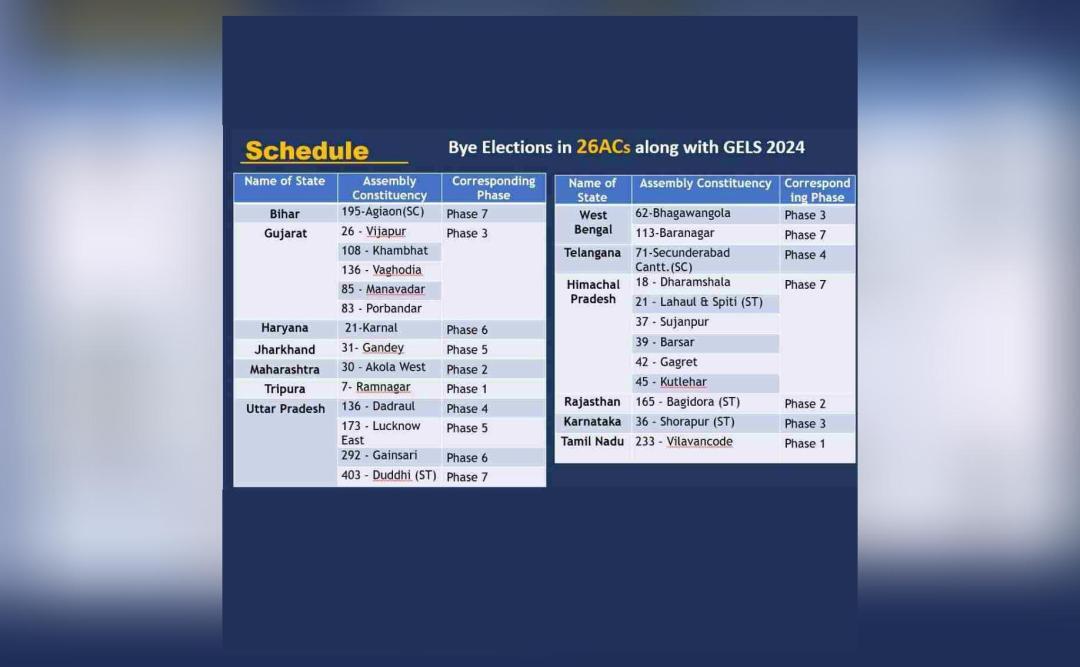 Schedule

Bye Elections in 26ACs along with GELS 2024

| Name of State | Assembly Constituency | Corresponding Phase |
|---|---|---|
| Bihar | 195-Agiaon(SC) | Phase 7 |
| Gujarat | 26 - Vijapur | Phase 3 |
| | 108 - Khambhat | |
| | 136 - Vaghodia | |
| | 85 - Manavadar | |
| | 83 - Porbandar | |
| Haryana | 21-Karnal | Phase 6 |
| Jharkhand | 31- Gandey | Phase 5 |
| Maharashtra | 30 - Akola West | Phase 2 |
| Tripura | 7- Ramnagar | Phase 1 |
| Uttar Pradesh | 136 - Dadraul | Phase 4 |
| | 173 - Lucknow East | Phase 5 |
| | 292 - Gainsari | Phase 6 |
| | 403 - Duddhi (ST) | Phase 7 |

| Name of State | Assembly Constituency | Corresponding Phase |
|---|---|---|
| West Bengal | 62-Bhagawangola | Phase 3 |
| | 113-Baranagar | Phase 7 |
| Telangana | 71-Secunderabad Cantt.(SC) | Phase 4 |
| Himachal Pradesh | 18 - Dharamshala | Phase 7 |
| | 21 - Lahaul & Spiti (ST) | |
| | 37 - Sujanpur | |
| | 39 - Barsar | |
| | 42 - Gagret | |
| | 45 - Kutlehar | |
| Rajasthan | 165 - Bagidora (ST) | Phase 2 |
| Karnataka | 36 - Shorapur (ST) | Phase 3 |
| Tamil Nadu | 233 - Vilavancode | Phase 1 |